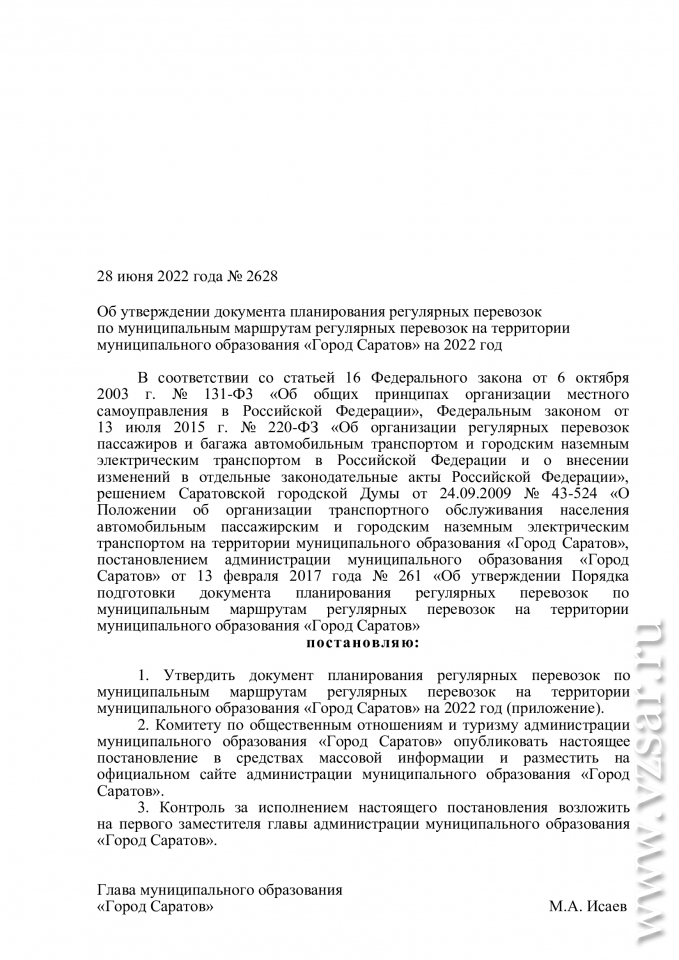 28 июня 2022 года № 2628

Об утверждении документа планирования регулярных перевозок по муниципальным маршрутам регулярных перевозок на территории муниципального образования «Город Саратов» на 2022 год

В соответствии со статьей 16 Федерального закона от 6 октября 2003 г. № 131-ФЗ «Об общих принципах организации местного самоуправления в Российской Федерации», Федеральным законом от 13 июля 2015 г. № 220-ФЗ «Об организации регулярных перевозок пассажиров и багажа автомобильным транспортом и городским наземным электрическим транспортом в Российской Федерации и о внесении изменений в отдельные законодательные акты Российской Федерации», решением Саратовской городской Думы от 24.09.2009 № 43-524 «О Положении об организации транспортного обслуживания населения автомобильным пассажирским и городским наземным электрическим транспортом на территории муниципального образования «Город Саратов», постановлением администрации муниципального образования «Город Саратов» от 13 февраля 2017 года № 261 «Об утверждении Порядка подготовки документа планирования регулярных перевозок по муниципальным маршрутам регулярных перевозок на территории муниципального образования «Город Саратов»

постановляю:

1. Утвердить документ планирования регулярных перевозок по муниципальным маршрутам регулярных перевозок на территории муниципального образования «Город Саратов» на 2022 год (приложение).

2. Комитету по общественным отношениям и туризму администрации муниципального образования «Город Саратов» опубликовать настоящее постановление в средствах массовой информации и разместить на официальном сайте администрации муниципального образования «Город Саратов».

3. Контроль за исполнением настоящего постановления возложить на первого заместителя главы администрации муниципального образования «Город Саратов».

Глава муниципального образования
«Город Саратов» М.А. Исаев

www.vzsar.ru